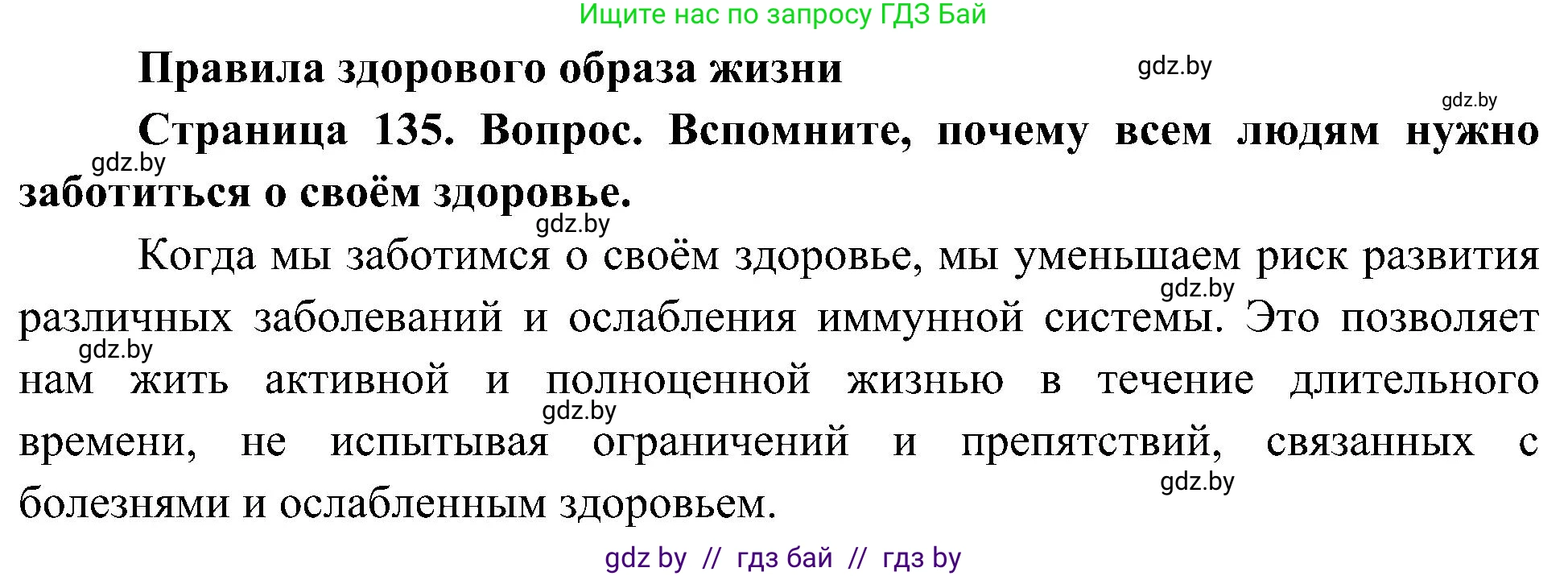 Ищите нас по запросу ГДЗ Бай

Правила здорового образа жизни

gdz.by

gdz.by

Страница 135. Вопрос. Вспомните, почему всем людям нужно заботиться о своём здоровье.

gdz.by

gdz.by

Когда мы заботимся о своём здоровье, мы уменьшаем риск развития различных заболеваний и ослабления иммунной системы. Это позволяет нам жить активной и полноценной жизнью в течение длительного времени, не испытывая ограничений и препятствий, связанных с болезнями и ослабленным здоровьем.

gdz.by

gdz.by

gdz.by

gdz.by

gdz by // гдз бай // гдз by